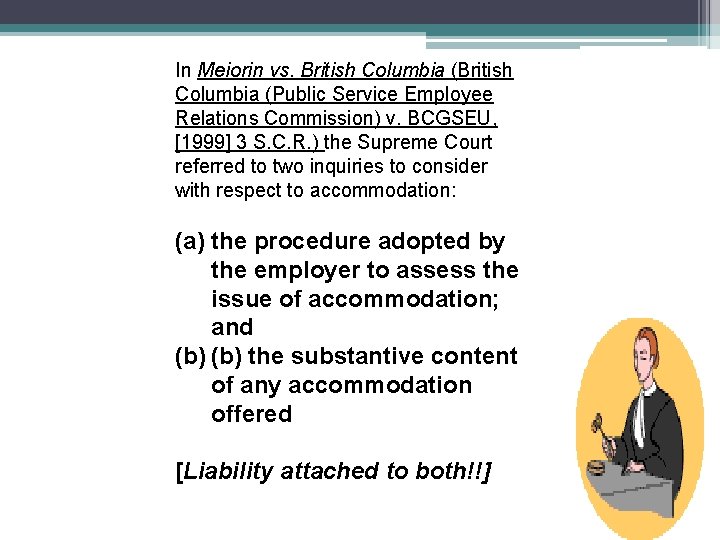 In Meiorin vs. British Columbia (British Columbia (Public Service Employee Relations Commission) v. BCGSEU, [1999] 3 S.C.R.) the Supreme Court referred to two inquiries to consider with respect to accommodation:

(a) the procedure adopted by the employer to assess the issue of accommodation; and
(b) (b) the substantive content of any accommodation offered

[Liability attached to both!!]